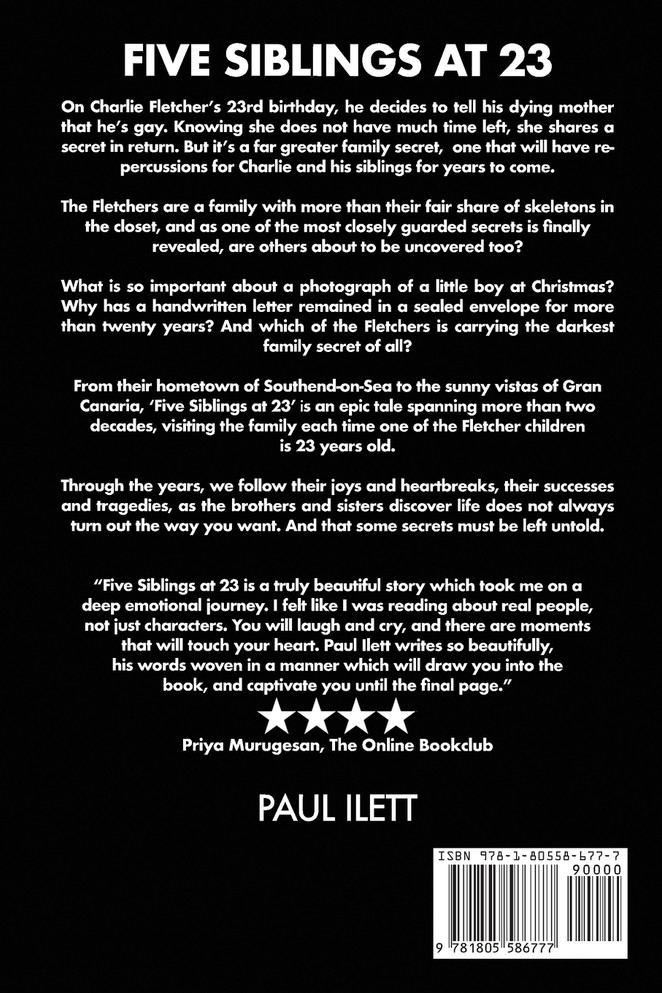 FIVE SIBLINGS AT 23

On Charlie Fletcher's 23rd birthday, he decides to tell his dying mother that he's gay. Knowing she does not have much time left, she shares a secret in return. But it's a far greater family secret, one that will have repercussions for Charlie and his siblings for years to come.

The Fletchers are a family with more than their fair share of skeletons in the closet, and as one of the most closely guarded secrets is finally revealed, are others about to be uncovered too?

What is so important about a photograph of a little boy at Christmas? Why has a handwritten letter remained in a sealed envelope for more than twenty years? And which of the Fletchers is carrying the darkest family secret of all?

From their hometown of Southend-on-Sea to the sunny vistas of Gran Canaria, 'Five Siblings at 23' is an epic tale spanning more than two decades, visiting the family each time one of the Fletcher children is 23 years old.

Through the years, we follow their joys and heartbreaks, their successes and tragedies, as the brothers and sisters discover life does not always turn out the way you want. And that some secrets must be left untold.

"Five Siblings at 23 is a truly beautiful story which took me on a deep emotional journey. I felt like I was reading about real people, not just characters. You will laugh and cry, and there are moments that will touch your heart. Paul Ilett writes so beautifully, his words woven in a manner which will draw you into the book, and captivate you until the final page."

★★★★

Priya Murugesan, The Online Bookclub

PAUL ILETT

ISBN 978-1-80558-677-7

90000

9 781805 586777